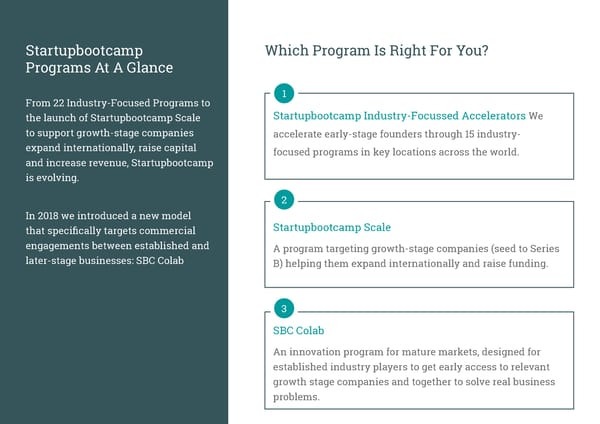 Startupbootcamp Programs At A Glance

From 22 Industry-Focused Programs to the launch of Startupbootcamp Scale to support growth-stage companies expand internationally, raise capital and increase revenue, Startupbootcamp is evolving.

In 2018 we introduced a new model that specifically targets commercial engagements between established and later-stage businesses: SBC Colab

Which Program Is Right For You?

1

Startupbootcamp Industry-Focussed Accelerators We accelerate early-stage founders through 15 industry-focused programs in key locations across the world.

2

Startupbootcamp Scale

A program targeting growth-stage companies (seed to Series B) helping them expand internationally and raise funding.

3

SBC Colab

An innovation program for mature markets, designed for established industry players to get early access to relevant growth stage companies and together to solve real business problems.